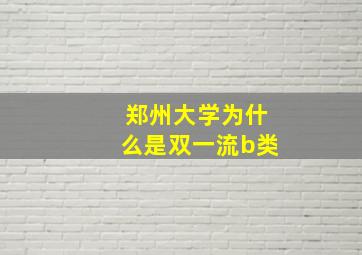 郑州大学为什么是双一流b类